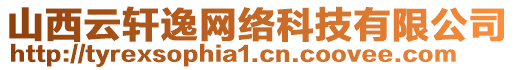 山西云轩逸网络科技有限公司
http://tyrexsophia1.cn.coovee.com